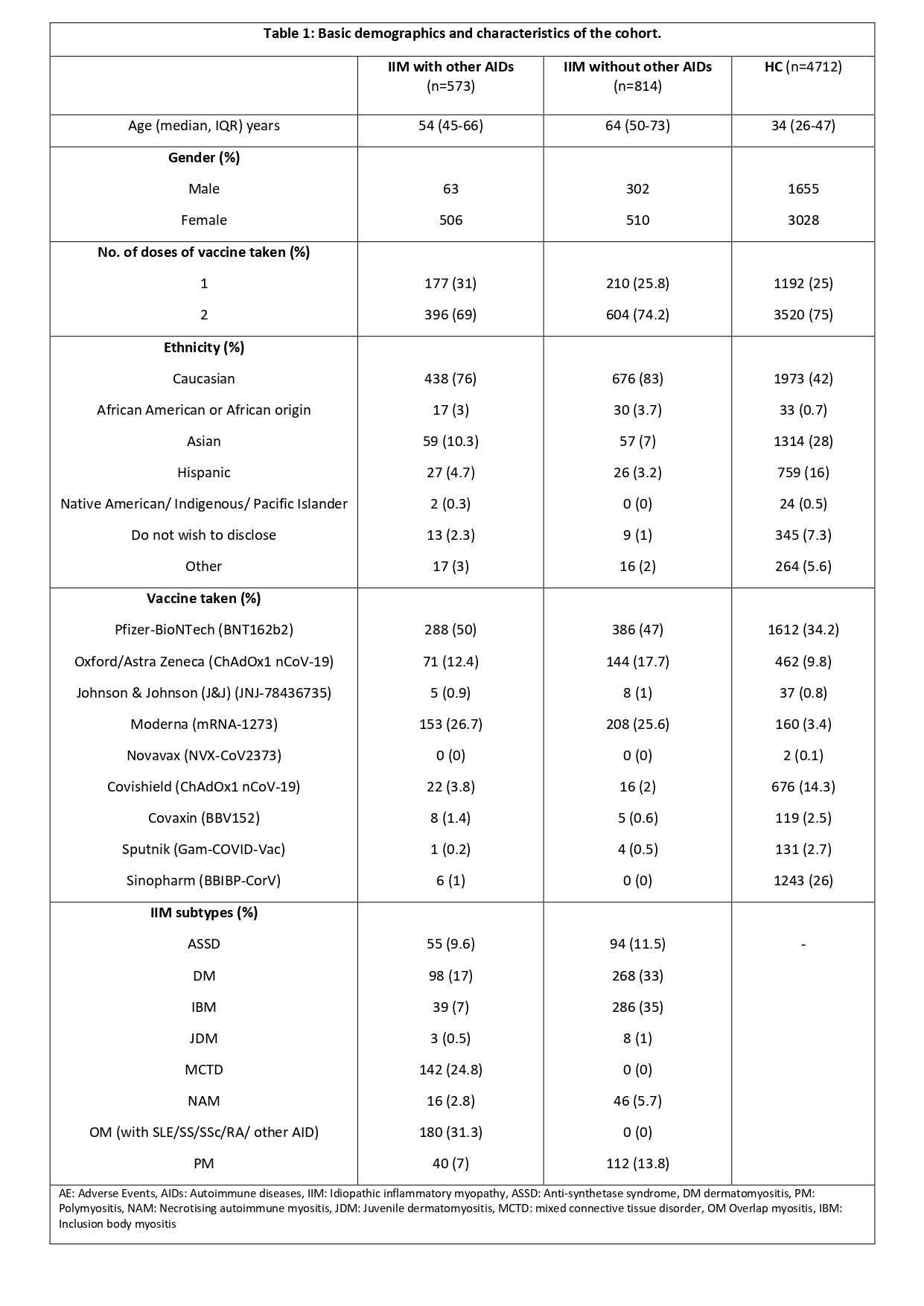 Table 1: Basic demographics and characteristics of the cohort.

| | IIM with other AIDs (n=573) | IIM without other AIDs (n=814) | HC (n=4712) |
|---|---|---|---|
| Age (median, IQR) years | 54 (45-66) | 64 (50-73) | 34 (26-47) |
| Gender (%) | | | |
| Male | 63 | 302 | 1655 |
| Female | 506 | 510 | 3028 |
| No. of doses of vaccine taken (%) | | | |
| 1 | 177 (31) | 210 (25.8) | 1192 (25) |
| 2 | 396 (69) | 604 (74.2) | 3520 (75) |
| Ethnicity (%) | | | |
| Caucasian | 438 (76) | 676 (83) | 1973 (42) |
| African American or African origin | 17 (3) | 30 (3.7) | 33 (0.7) |
| Asian | 59 (10.3) | 57 (7) | 1314 (28) |
| Hispanic | 27 (4.7) | 26 (3.2) | 759 (16) |
| Native American/ Indigenous/ Pacific Islander | 2 (0.3) | 0 (0) | 24 (0.5) |
| Do not wish to disclose | 13 (2.3) | 9 (1) | 345 (7.3) |
| Other | 17 (3) | 16 (2) | 264 (5.6) |
| Vaccine taken (%) | | | |
| Pfizer-BioNTech (BNT162b2) | 288 (50) | 386 (47) | 1612 (34.2) |
| Oxford/Astra Zeneca (ChAdOx1 nCoV-19) | 71 (12.4) | 144 (17.7) | 462 (9.8) |
| Johnson & Johnson (J&J) (JNJ-78436735) | 5 (0.9) | 8 (1) | 37 (0.8) |
| Moderna (mRNA-1273) | 153 (26.7) | 208 (25.6) | 160 (3.4) |
| Novavax (NVX-CoV2373) | 0 (0) | 0 (0) | 2 (0.1) |
| Covishield (ChAdOx1 nCoV-19) | 22 (3.8) | 16 (2) | 676 (14.3) |
| Covaxin (BBV152) | 8 (1.4) | 5 (0.6) | 119 (2.5) |
| Sputnik (Gam-COVID-Vac) | 1 (0.2) | 4 (0.5) | 131 (2.7) |
| Sinopharm (BBIBP-CorV) | 6 (1) | 0 (0) | 1243 (26) |
| IIM subtypes (%) | | | |
| ASSD | 55 (9.6) | 94 (11.5) | - |
| DM | 98 (17) | 268 (33) | |
| IBM | 39 (7) | 286 (35) | |
| JDM | 3 (0.5) | 8 (1) | |
| MCTD | 142 (24.8) | 0 (0) | |
| NAM | 16 (2.8) | 46 (5.7) | |
| OM (with SLE/SS/SSc/RA/ other AID) | 180 (31.3) | 0 (0) | |
| PM | 40 (7) | 112 (13.8) | |

AE: Adverse Events, AIDs: Autoimmune diseases, IIM: Idiopathic inflammatory myopathy, ASSD: Anti-synthetase syndrome, DM dermatomyositis, PM: Polymyositis, NAM: Necrotising autoimmune myositis, JDM: Juvenile dermatomyositis, MCTD: mixed connective tissue disorder, OM Overlap myositis, IBM: Inclusion body myositis